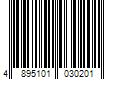 4 895101 030201